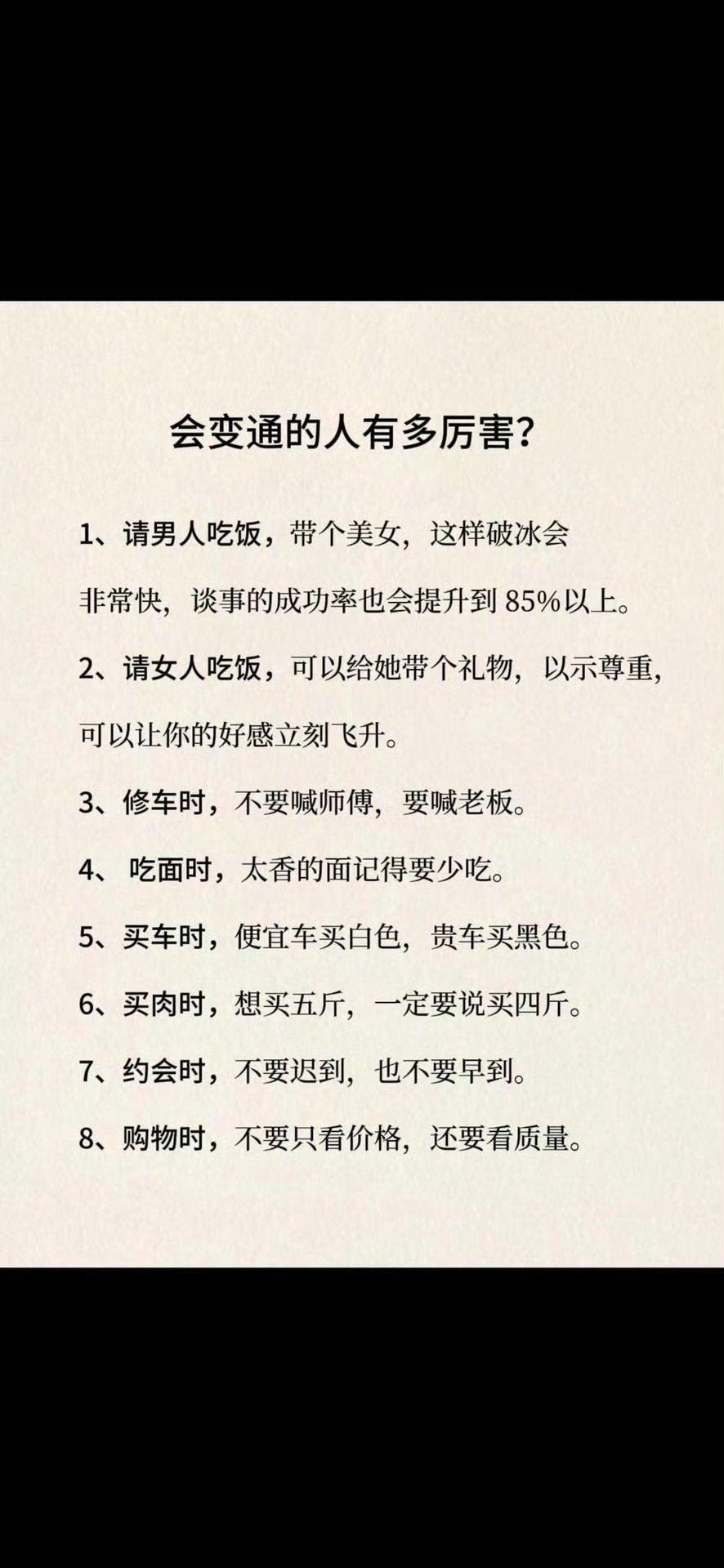 会变通的人有多厉害?

1、请男人吃饭，带个美女，这样破冰会非常快，谈事的成功率也会提升到 85%以上。

2、请女人吃饭，可以给她带个礼物，以示尊重，可以让你的好感立刻飞升。

3、修车时，不要喊师傅，要喊老板。

4、 吃面时，太香的面记得要少吃。

5、买车时，便宜车买白色，贵车买黑色。

6、买肉时，想买五斤，一定要说买四斤。

7、约会时，不要迟到，也不要早到。

8、购物时，不要只看价格，还要看质量。